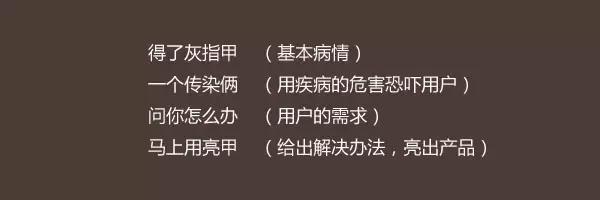 得了灰指甲　（基本病情）
一个传染俩　（用疾病的危害恐吓用户）
问你怎么办　（用户的需求）
马上用亮甲　（给出解决办法，亮出产品）